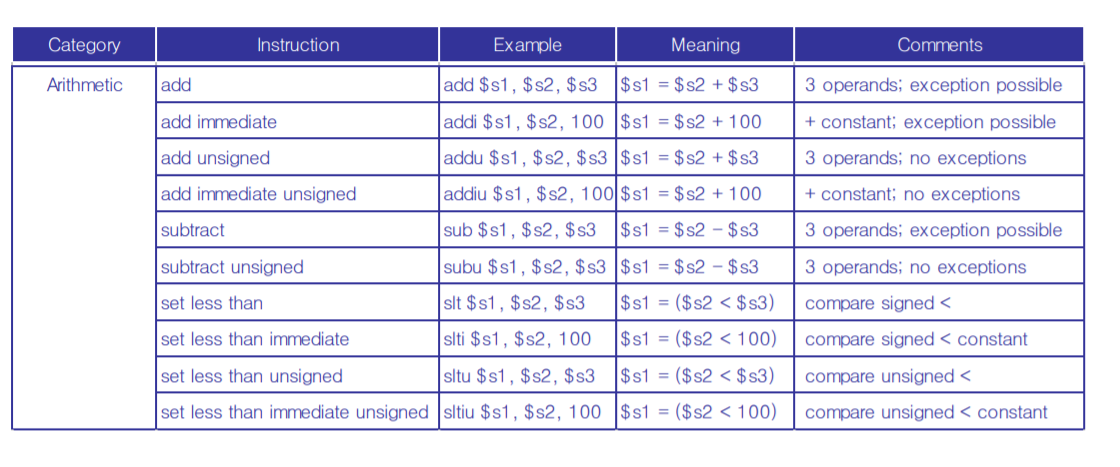 | Category | Instruction | Example | Meaning | Comments |
|---|---|---|---|---|
| Arithmetic | add | add $s1, $s2, $s3 | $s1 = $s2 + $s3 | 3 operands; exception possible |
| | add immediate | addi $s1, $s2, 100 | $s1 = $s2 + 100 | + constant; exception possible |
| | add unsigned | addu $s1, $s2, $s3 | $s1 = $s2 + $s3 | 3 operands; no exceptions |
| | add immediate unsigned | addiu $s1, $s2, 100 | $s1 = $s2 + 100 | + constant; no exceptions |
| | subtract | sub $s1, $s2, $s3 | $s1 = $s2 - $s3 | 3 operands; exception possible |
| | subtract unsigned | subu $s1, $s2, $s3 | $s1 = $s2 - $s3 | 3 operands; no exceptions |
| | set less than | slt $s1, $s2, $s3 | $s1 = ($s2 < $s3) | compare signed < |
| | set less than immediate | slti $s1, $s2, 100 | $s1 = ($s2 < 100) | compare signed < constant |
| | set less than unsigned | sltu $s1, $s2, $s3 | $s1 = ($s2 < $s3) | compare unsigned < |
| | set less than immediate unsigned | sltiu $s1, $s2, 100 | $s1 = ($s2 < 100) | compare unsigned < constant |